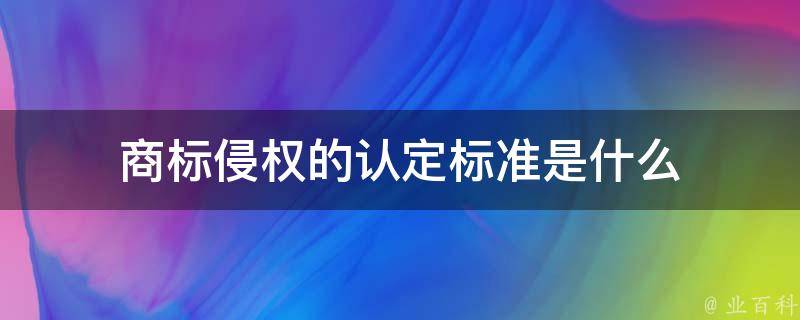 商标侵权的认定标准是什么

@ 业百科